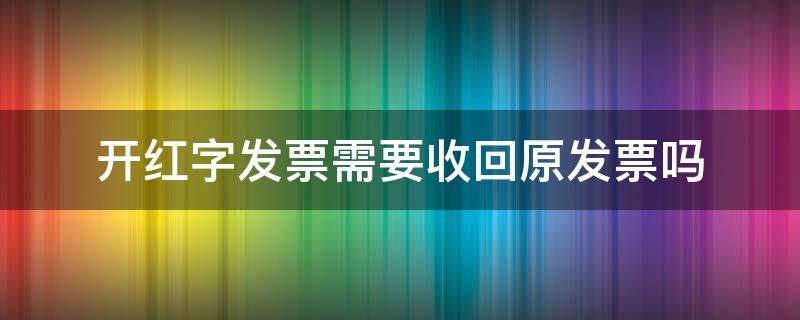 开红字发票需要收回原发票吗